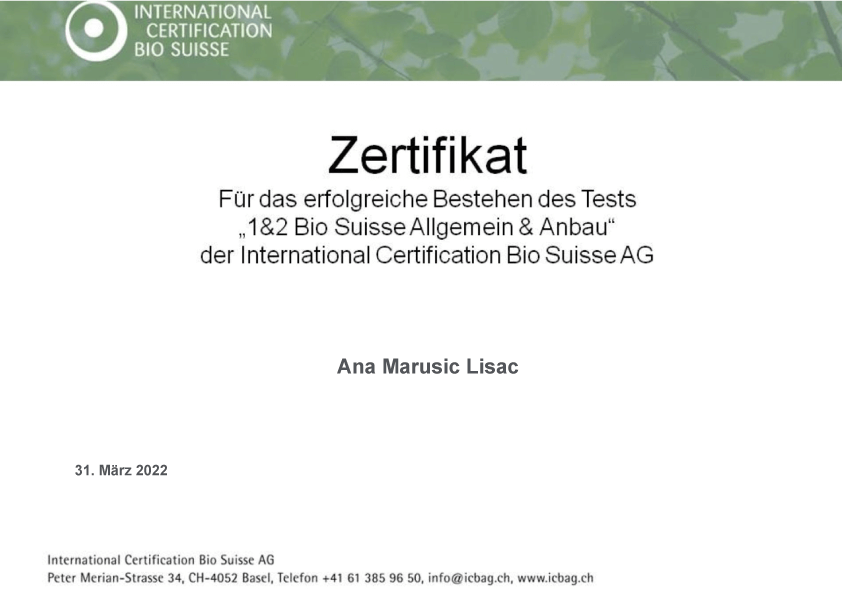 INTERNATIONAL
CERTIFICATION
BIO SUISSE

Zertifikat

Für das erfolgreiche Bestehen des Tests
„1&2 Bio Suisse Allgemein & Anbau“
der International Certification Bio Suisse AG

Ana Marusic Lisac

31. März 2022

International Certification Bio Suisse AG
Peter Merian-Strasse 34, CH-4052 Basel, Telefon +41 61 385 96 50, info@icbag.ch, www.icbag.ch